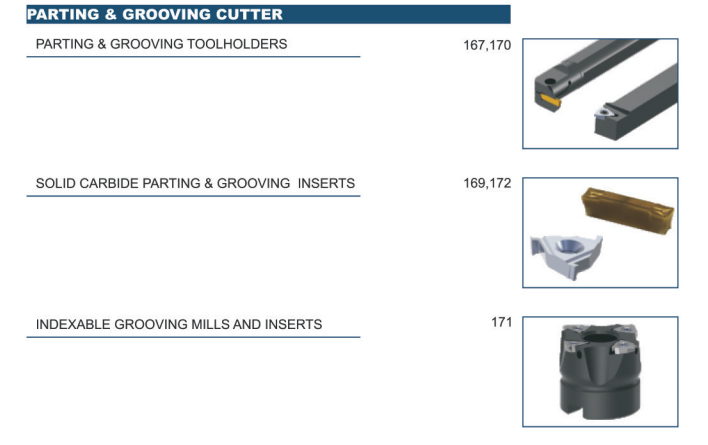 PARTING & GROOVING CUTTER

PARTING & GROOVING TOOLHOLDERS 167,170

SOLID CARBIDE PARTING & GROOVING INSERTS 169,172

INDEXABLE GROOVING MILLS AND INSERTS 171